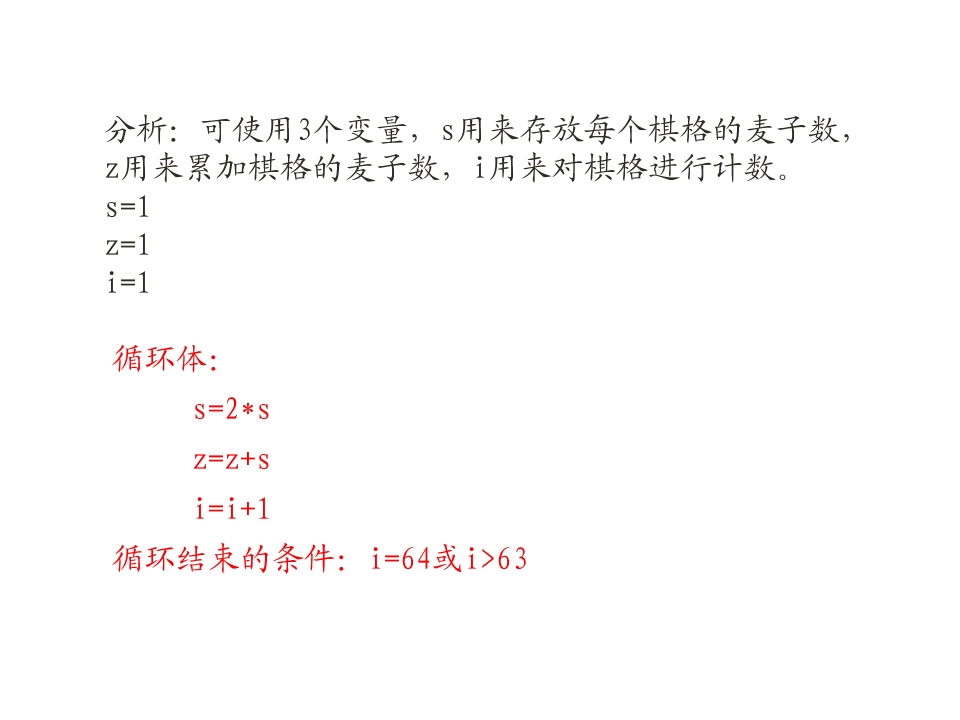 分析：可使用3个变量，s用来存放每个棋格的麦子数，z用来累加棋格的麦子数，i用来对棋格进行计数。
s=1
z=1
i=1

循环体：
s=2*s
z=z+s
i=i+1
循环结束的条件：i=64或i>63